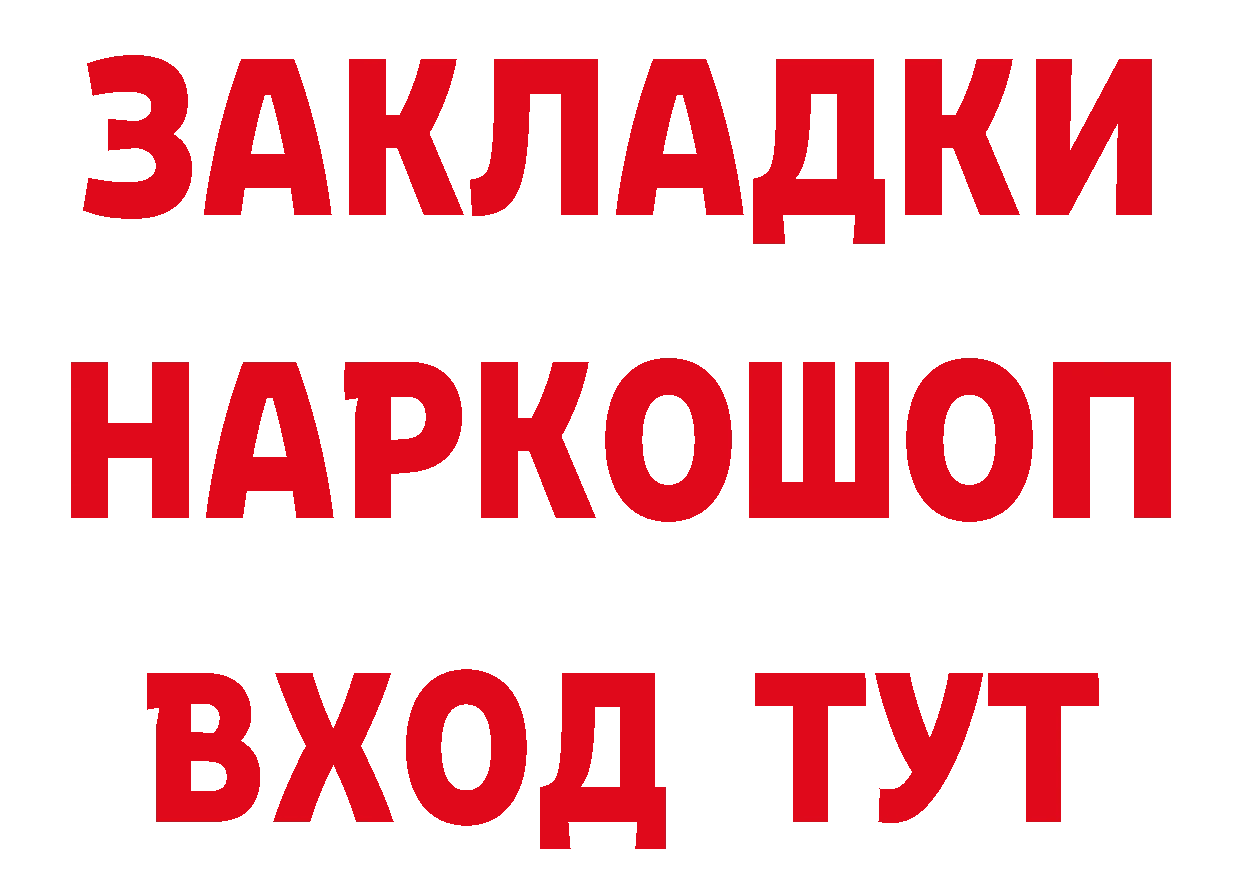 ЗАКЛАДКИ НАРКОШОП ВХОД ТУТ